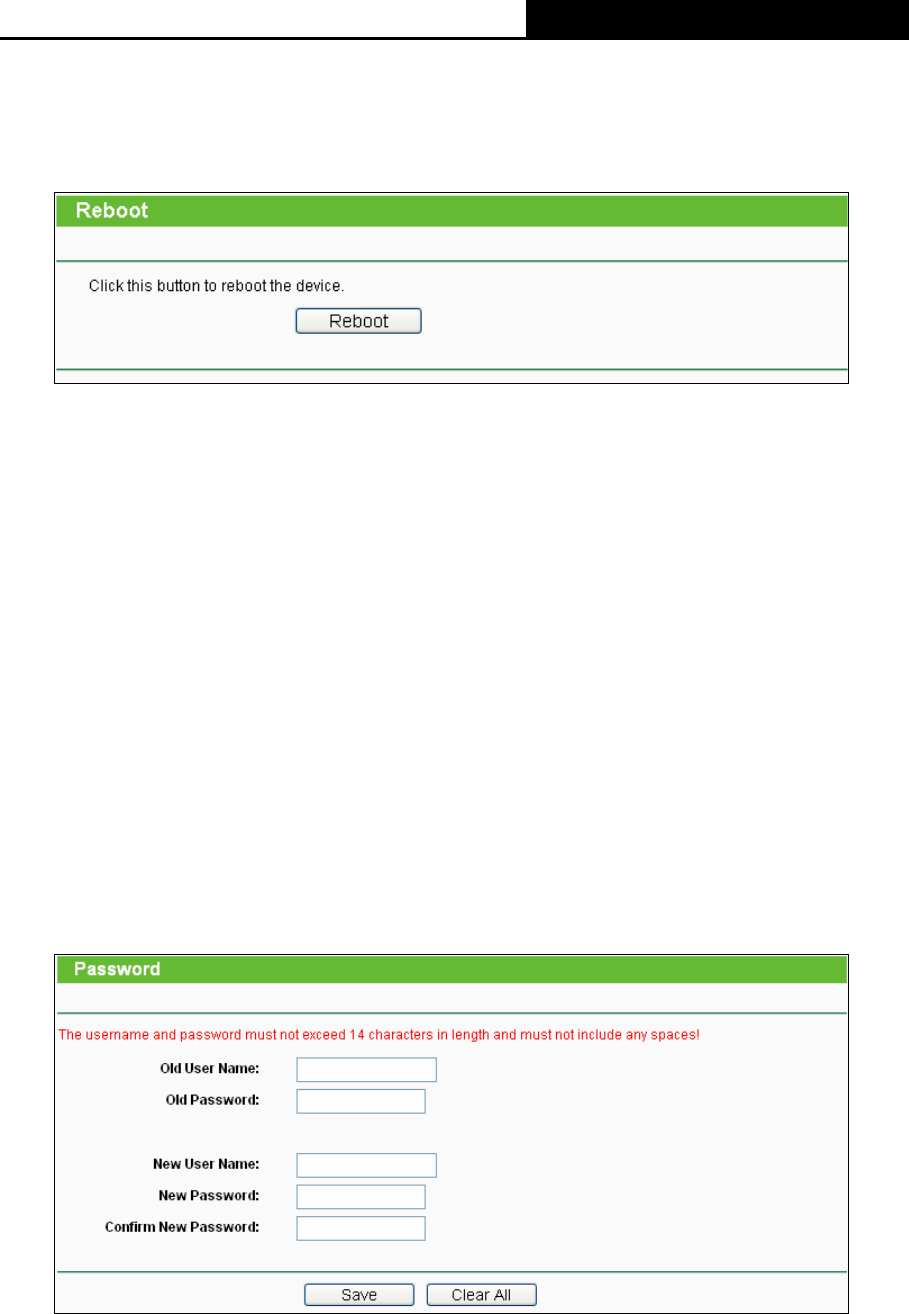 Reboot

Click this button to reboot the device.

Reboot

Password

The username and password must not exceed 14 characters in length and must not include any spaces!

Old User Name:

Old Password:

New User Name:

New Password:

Confirm New Password:

Save Clear All